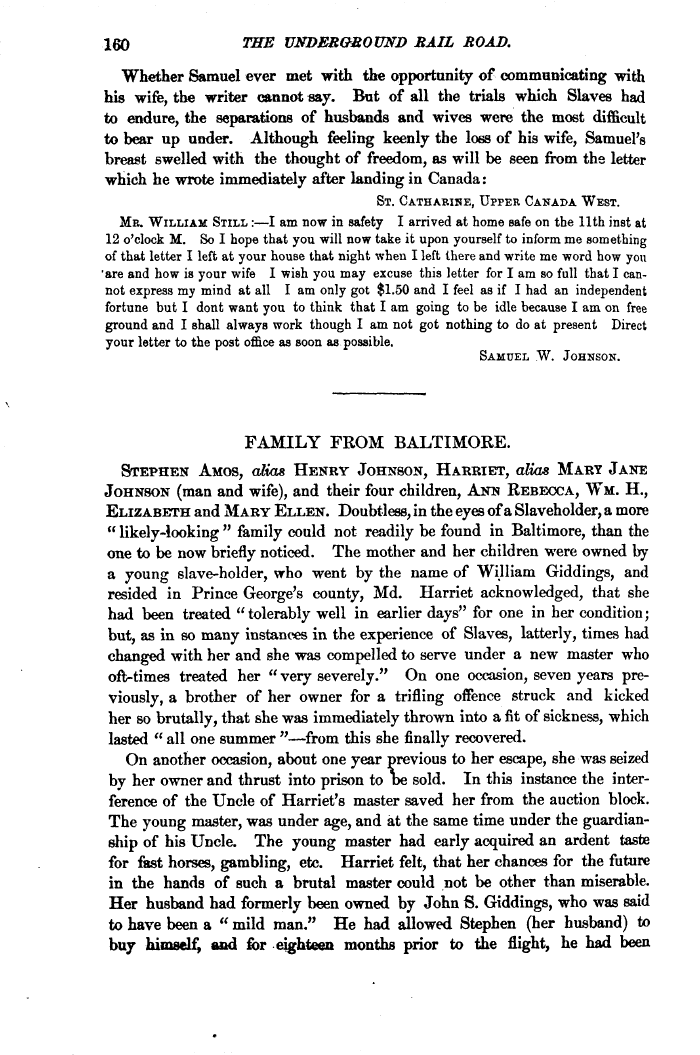 160 THE UNDERGROUND RAIL ROAD.

Whether Samuel ever met with the opportunity of communicating with his wife, the writer cannot say. But of all the trials which Slaves had to endure, the separations of husbands and wives were the most difficult to bear up under. Although feeling keenly the loss of his wife, Samuel's breast swelled with the thought of freedom, as will be seen from the letter which he wrote immediately after landing in Canada:

ST. CATHARINE, UPPER CANADA WEST.

MR. WILLIAM STILL:—I am now in safety I arrived at home safe on the 11th inst at 12 o'clock M. So I hope that you will now take it upon yourself to inform me something of that letter I left at your house that night when I left there and write me word how you are and how is your wife I wish you may excuse this letter for I am so full that I cannot express my mind at all I am only got $1.50 and I feel as if I had an independent fortune but I dont want you to think that I am going to be idle because I am on free ground and I shall always work though I am not got nothing to do at present Direct your letter to the post office as soon as possible.

SAMUEL W. JOHNSON.

FAMILY FROM BALTIMORE.

STEPHEN AMOS, alias HENRY JOHNSON, HARRIET, alias MARY JANE JOHNSON (man and wife), and their four children, ANN REBECCA, WM. H., ELIZABETH and MARY ELLEN. Doubtless, in the eyes of a Slaveholder, a more "likely-looking" family could not readily be found in Baltimore, than the one to be now briefly noticed. The mother and her children were owned by a young slave-holder, who went by the name of William Giddings, and resided in Prince George's county, Md. Harriet acknowledged, that she had been treated "tolerably well in earlier days" for one in her condition; but, as in so many instances in the experience of Slaves, latterly, times had changed with her and she was compelled to serve under a new master who oft-times treated her "very severely." On one occasion, seven years previously, a brother of her owner for a trifling offence struck and kicked her so brutally, that she was immediately thrown into a fit of sickness, which lasted "all one summer"—from this she finally recovered.

On another occasion, about one year previous to her escape, she was seized by her owner and thrust into prison to be sold. In this instance the interference of the Uncle of Harriet's master saved her from the auction block. The young master, was under age, and at the same time under the guardianship of his Uncle. The young master had early acquired an ardent taste for fast horses, gambling, etc. Harriet felt, that her chances for the future in the hands of such a brutal master could not be other than miserable. Her husband had formerly been owned by John S. Giddings, who was said to have been a "mild man." He had allowed Stephen (her husband) to buy himself, and for eighteen months prior to the flight, he had been